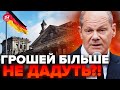 ГРОШЕЙ БІЛЬШЕ НЕ ДАДУТЬ?!